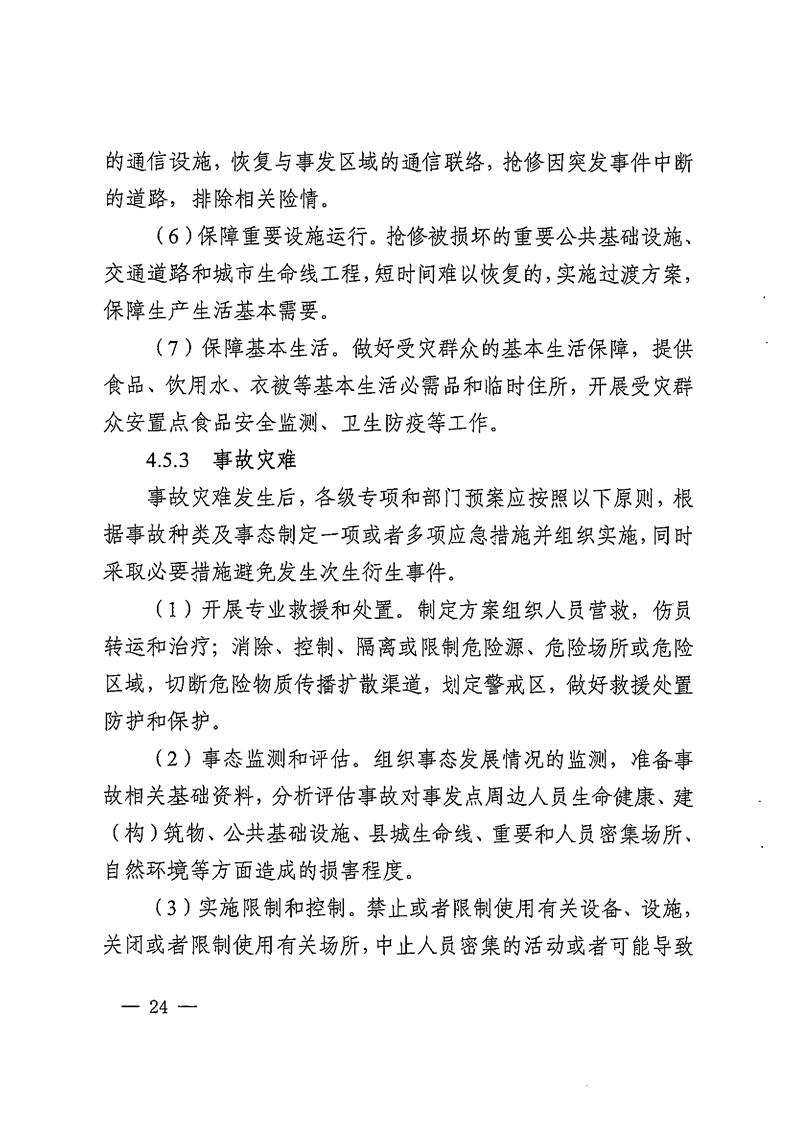 的通信设施，恢复与事发区域的通信联络，抢修因突发事件中断的道路，排除相关险情。

（6）保障重要设施运行。抢修被损坏的重要公共基础设施、交通道路和城市生命线工程，短时间难以恢复的，实施过渡方案，保障生产生活基本需要。

（7）保障基本生活。做好受灾群众的基本生活保障，提供食品、饮用水、衣被等基本生活必需品和临时住所，开展受灾群众安置点食品安全监测、卫生防疫等工作。

4.5.3　事故灾难

事故灾难发生后，各级专项和部门预案应按照以下原则，根据事故种类及事态制定一项或者多项应急措施并组织实施，同时采取必要措施避免发生次生衍生事件。

（1）开展专业救援和处置。制定方案组织人员营救，伤员转运和治疗；消除、控制、隔离或限制危险源、危险场所或危险区域，切断危险物质传播扩散渠道，划定警戒区，做好救援处置防护和保护。

（2）事态监测和评估。组织事态发展情况的监测，准备事故相关基础资料，分析评估事故对事发点周边人员生命健康、建（构）筑物、公共基础设施、县城生命线、重要和人员密集场所、自然环境等方面造成的损害程度。

（3）实施限制和控制。禁止或者限制使用有关设备、设施，关闭或者限制使用有关场所，中止人员密集的活动或者可能导致

— 24 —